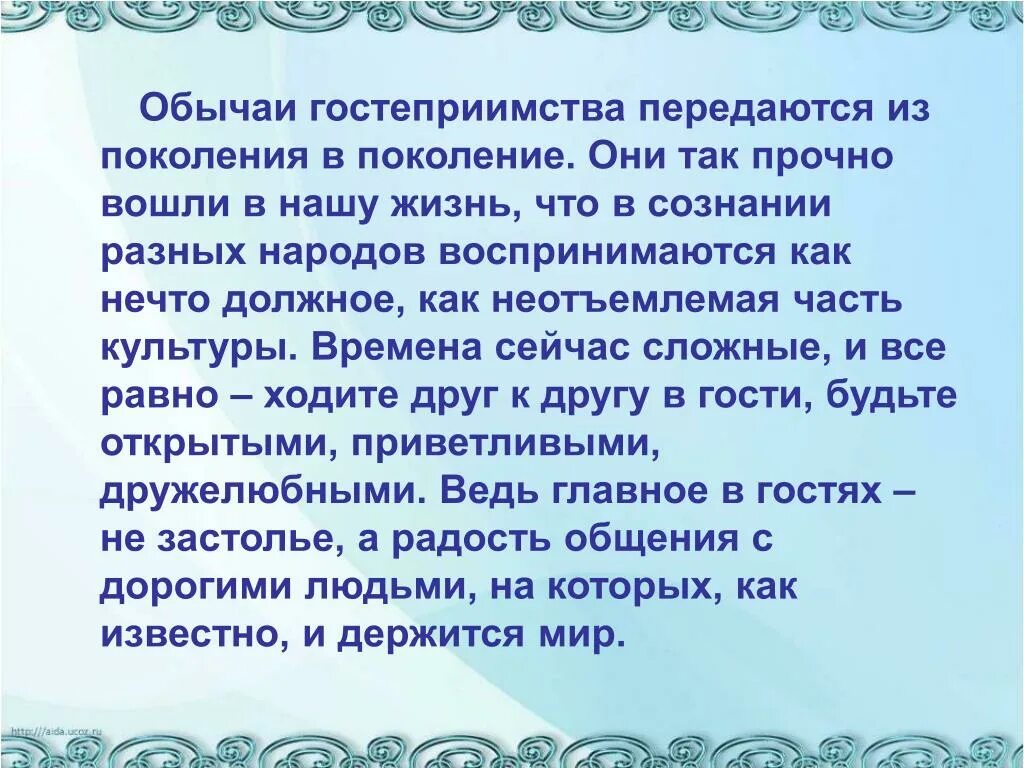 Обычаи гостеприимства передаются из поколения в поколение. Они так прочно вошли в нашу жизнь, что в сознании разных народов воспринимаются как нечто должное, как неотъемлемая часть культуры. Времена сейчас сложные, и все равно – ходите друг к другу в гости, будьте открытыми, приветливыми, дружелюбными. Ведь главное в гостях – не застолье, а радость общения с дорогими людьми, на которых, как известно, и держится мир.

http://aida.ucoz.ru